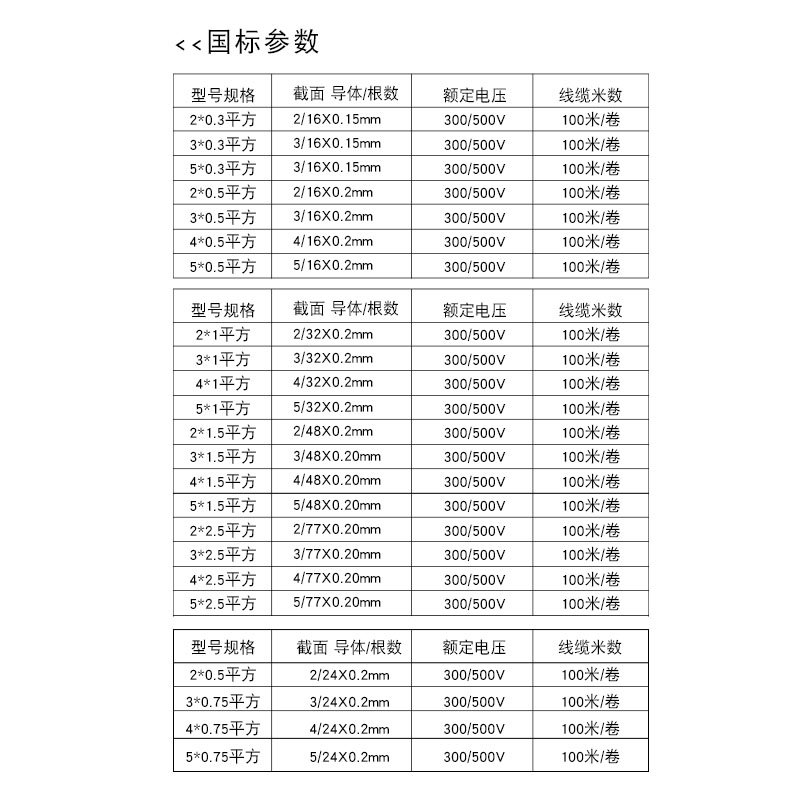 <<国标参数

| 型号规格 | 截面 导体/根数 | 额定电压 | 线缆米数 |
|---|---|---|---|
| 2*0.3平方 | 2/16X0.15mm | 300/500V | 100米/卷 |
| 3*0.3平方 | 3/16X0.15mm | 300/500V | 100米/卷 |
| 5*0.3平方 | 3/16X0.15mm | 300/500V | 100米/卷 |
| 2*0.5平方 | 2/16X0.2mm | 300/500V | 100米/卷 |
| 3*0.5平方 | 3/16X0.2mm | 300/500V | 100米/卷 |
| 4*0.5平方 | 4/16X0.2mm | 300/500V | 100米/卷 |
| 5*0.5平方 | 5/16X0.2mm | 300/500V | 100米/卷 |

| 型号规格 | 截面 导体/根数 | 额定电压 | 线缆米数 |
|---|---|---|---|
| 2*1平方 | 2/32X0.2mm | 300/500V | 100米/卷 |
| 3*1平方 | 3/32X0.2mm | 300/500V | 100米/卷 |
| 4*1平方 | 4/32X0.2mm | 300/500V | 100米/卷 |
| 5*1平方 | 5/32X0.2mm | 300/500V | 100米/卷 |
| 2*1.5平方 | 2/48X0.2mm | 300/500V | 100米/卷 |
| 3*1.5平方 | 3/48X0.20mm | 300/500V | 100米/卷 |
| 4*1.5平方 | 4/48X0.20mm | 300/500V | 100米/卷 |
| 5*1.5平方 | 5/48X0.20mm | 300/500V | 100米/卷 |
| 2*2.5平方 | 2/77X0.20mm | 300/500V | 100米/卷 |
| 3*2.5平方 | 3/77X0.20mm | 300/500V | 100米/卷 |
| 4*2.5平方 | 4/77X0.20mm | 300/500V | 100米/卷 |
| 5*2.5平方 | 5/77X0.20mm | 300/500V | 100米/卷 |

| 型号规格 | 截面 导体/根数 | 额定电压 | 线缆米数 |
|---|---|---|---|
| 2*0.5平方 | 2/24X0.2mm | 300/500V | 100米/卷 |
| 3*0.75平方 | 3/24X0.2mm | 300/500V | 100米/卷 |
| 4*0.75平方 | 4/24X0.2mm | 300/500V | 100米/卷 |
| 5*0.75平方 | 5/24X0.2mm | 300/500V | 100米/卷 |